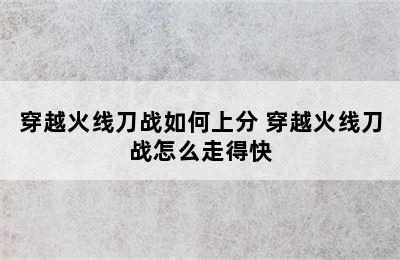 穿越火线刀战如何上分 穿越火线刀战怎么走得快